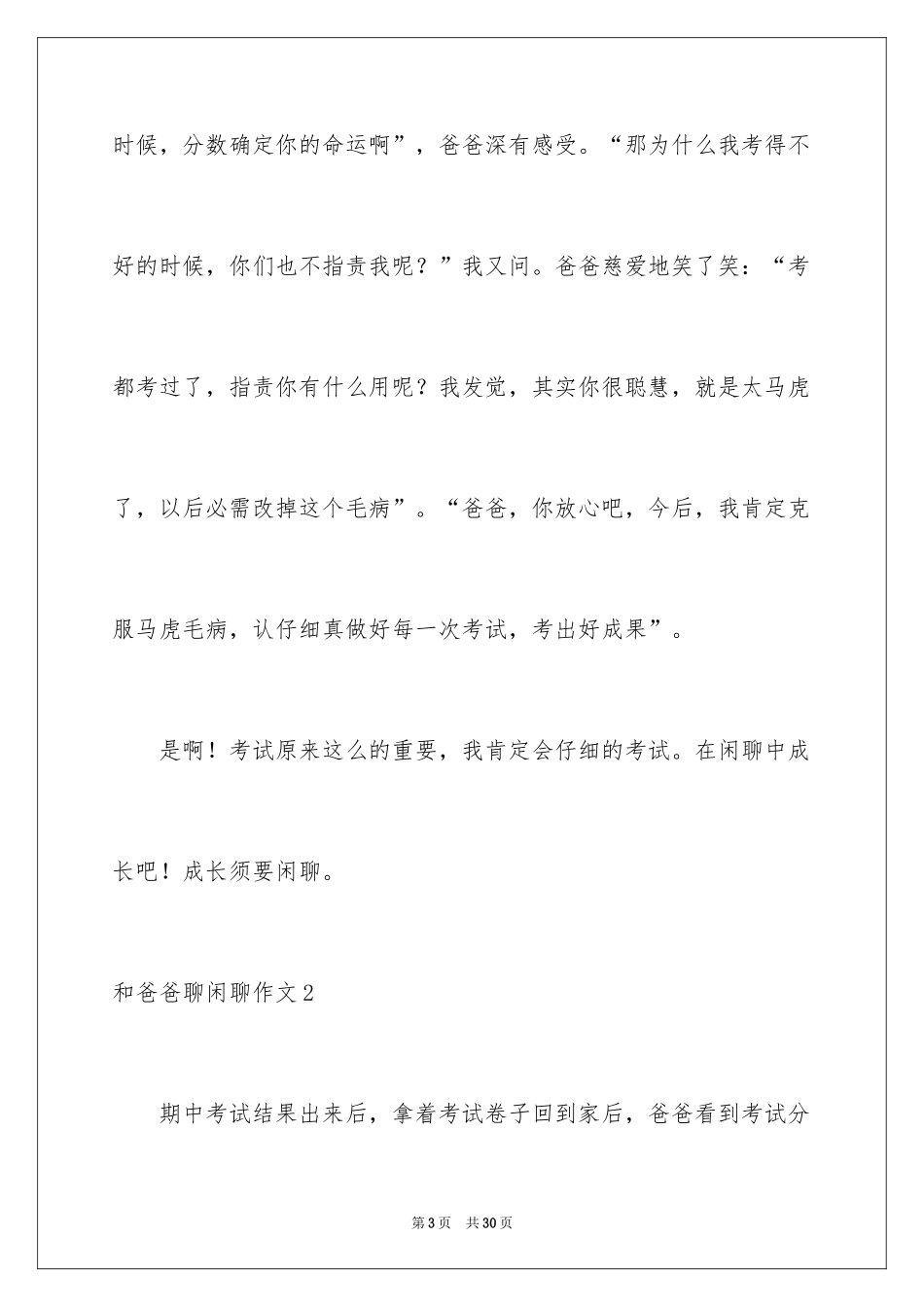 时候，分数确定你的命运啊”，爸爸深有感受。“那为什么我考得不好的时候，你们也不指责我呢？”我又问。爸爸慈爱地笑了笑：“考都考过了，指责你有什么用呢？我发觉，其实你很聪慧，就是太马虎了，以后必需改掉这个毛病”。“爸爸，你放心吧，今后，我肯定克服马虎毛病，认仔细真做好每一次考试，考出好成果”。

是啊！考试原来这么的重要，我肯定会仔细的考试。在闲聊中成长吧！成长须要闲聊。

和爸爸聊闲聊作文2

期中考试结果出来后，拿着考试卷子回到家后，爸爸看到考试分

第3页 共30页